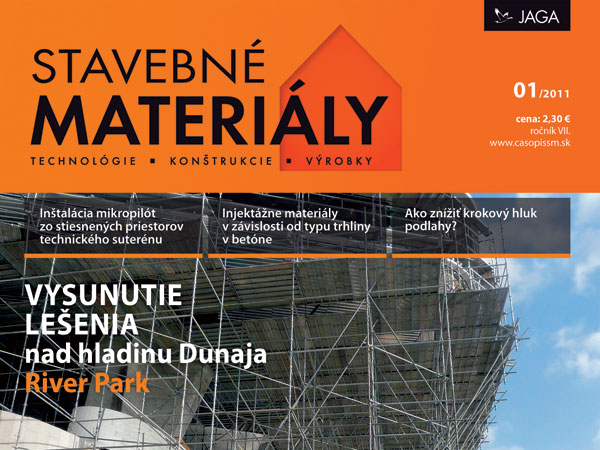 JAGA

STAVEBNÉ
MATERIÁLY
TECHNOLÓGIE ▪ KONŠTRUKCIE ▪ VÝROBKY

01/2011
cena: 2,30 €
ročník VII.
www.casopissm.sk

Inštalácia mikropilót zo stiesnených priestorov technického suterénu

Injektážne materiály v závislosti od typu trhliny v betóne

Ako znížiť krokový hluk podlahy?

VYSUNUTIE LEŠENIA
nad hladinu Dunaja
River Park